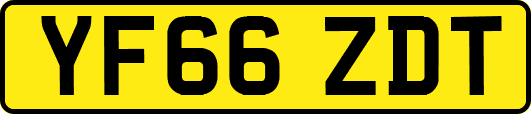 YF66 ZDT